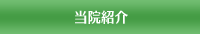 当院紹介